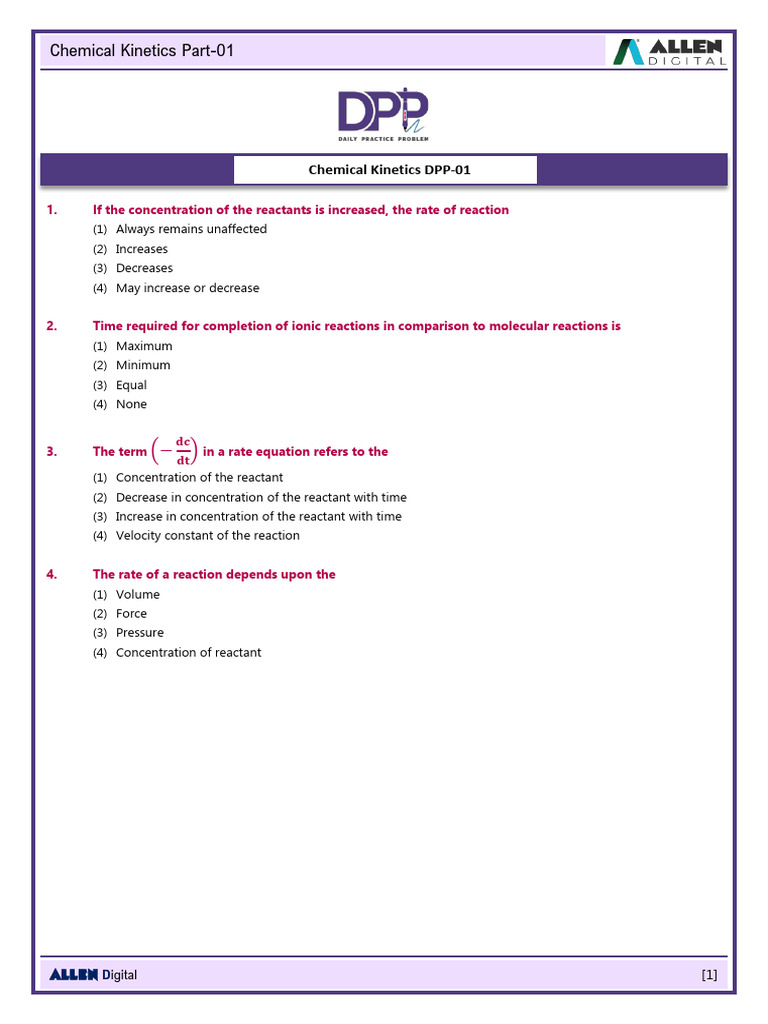 Chemical Kinetics Part-01

ALLEN DIGITAL

DPP
DAILY PRACTICE PROBLEM

Chemical Kinetics DPP-01

1. If the concentration of the reactants is increased, the rate of reaction
(1) Always remains unaffected
(2) Increases
(3) Decreases
(4) May increase or decrease

2. Time required for completion of ionic reactions in comparison to molecular reactions is
(1) Maximum
(2) Minimum
(3) Equal
(4) None

3. The term $\left(-\frac{dc}{dt}\right)$ in a rate equation refers to the
(1) Concentration of the reactant
(2) Decrease in concentration of the reactant with time
(3) Increase in concentration of the reactant with time
(4) Velocity constant of the reaction

4. The rate of a reaction depends upon the
(1) Volume
(2) Force
(3) Pressure
(4) Concentration of reactant

ALLEN Digital [1]